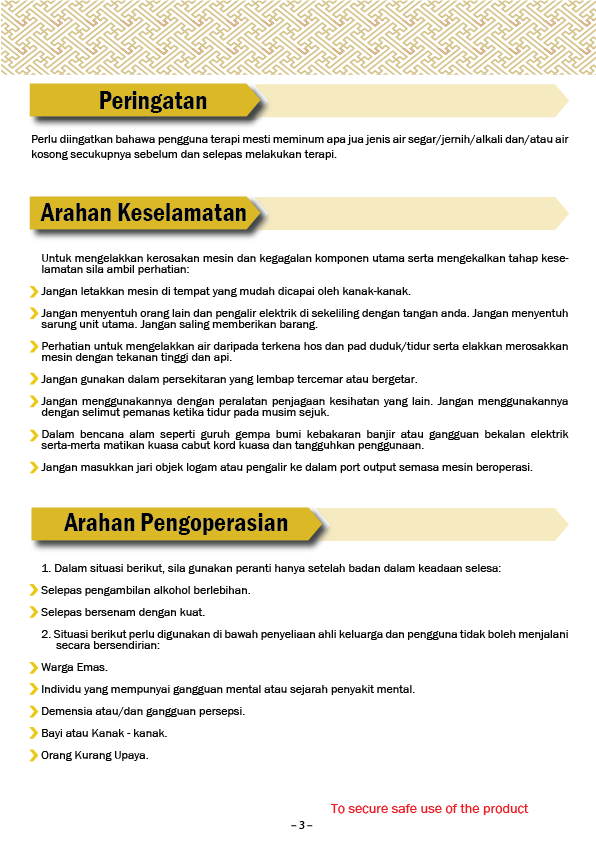 Peringatan

Perlu diingatkan bahawa pengguna terapi mesti meminum apa jua jenis air segar/jernih/alkali dan/atau air kosong secukupnya sebelum dan selepas melakukan terapi.

Arahan Keselamatan

Untuk mengelakkan kerosakan mesin dan kegagalan komponen utama serta mengekalkan tahap keselamatan sila ambil perhatian:

Jangan letakkan mesin di tempat yang mudah dicapai oleh kanak-kanak.

Jangan menyentuh orang lain dan pengalir elektrik di sekeliling dengan tangan anda. Jangan menyentuh sarung unit utama. Jangan saling memberikan barang.

Perhatian untuk mengelakkan air daripada terkena hos dan pad duduk/tidur serta elakkan merosakkan mesin dengan tekanan tinggi dan api.

Jangan gunakan dalam persekitaran yang lembap tercemar atau bergetar.

Jangan menggunakannya dengan peralatan penjagaan kesihatan yang lain. Jangan menggunakannya dengan selimut pemanas ketika tidur pada musim sejuk.

Dalam bencana alam seperti guruh gempa bumi kebakaran banjir atau gangguan bekalan elektrik serta-merta matikan kuasa cabut kord kuasa dan tangguhkan penggunaan.

Jangan masukkan jari objek logam atau pengalir ke dalam port output semasa mesin beroperasi.

Arahan Pengoperasian

1. Dalam situasi berikut, sila gunakan peranti hanya setelah badan dalam keadaan selesa:

Selepas pengambilan alkohol berlebihan.

Selepas bersenam dengan kuat.

2. Situasi berikut perlu digunakan di bawah penyeliaan ahli keluarga dan pengguna tidak boleh menjalani secara bersendirian:

Warga Emas.

Individu yang mempunyai gangguan mental atau sejarah penyakit mental.

Demensia atau/dan gangguan persepsi.

Bayi atau Kanak - kanak.

Orang Kurang Upaya.

To secure safe use of the product

– 3 –